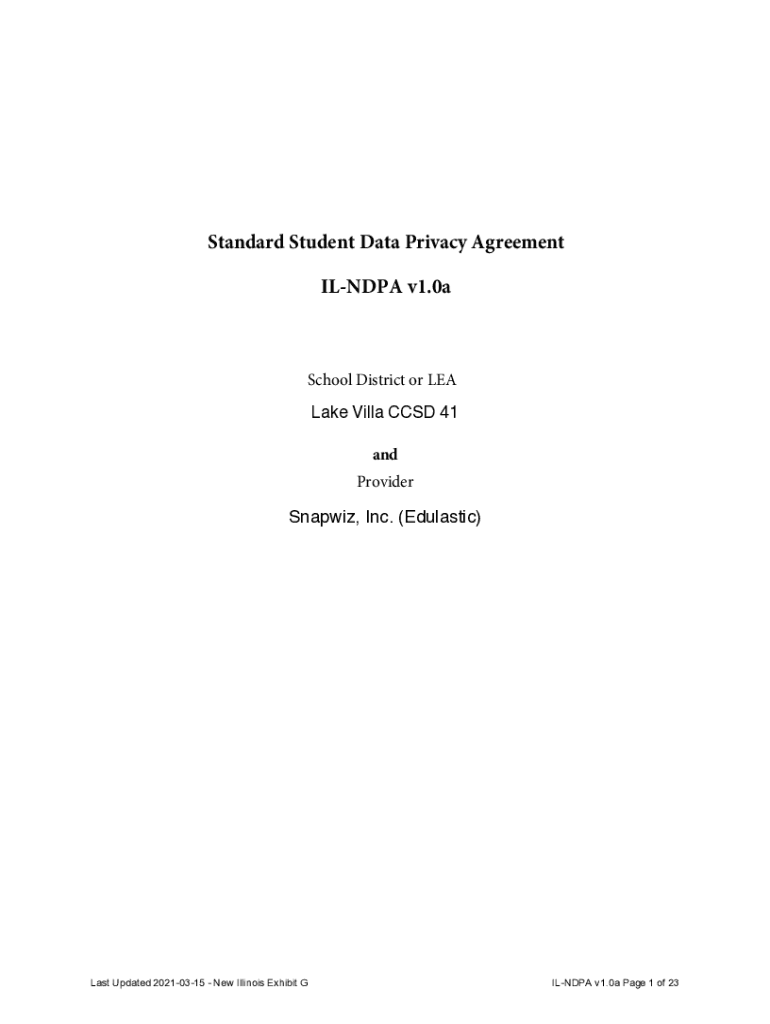 Standard Student Data Privacy Agreement

IL-NDPA v1.0a

School District or LEA

Lake Villa CCSD 41

and

Provider

Snapwiz, Inc. (Edulastic)

Last Updated 2021-03-15 - New Illinois Exhibit G

IL-NDPA v1.0a Page 1 of 23